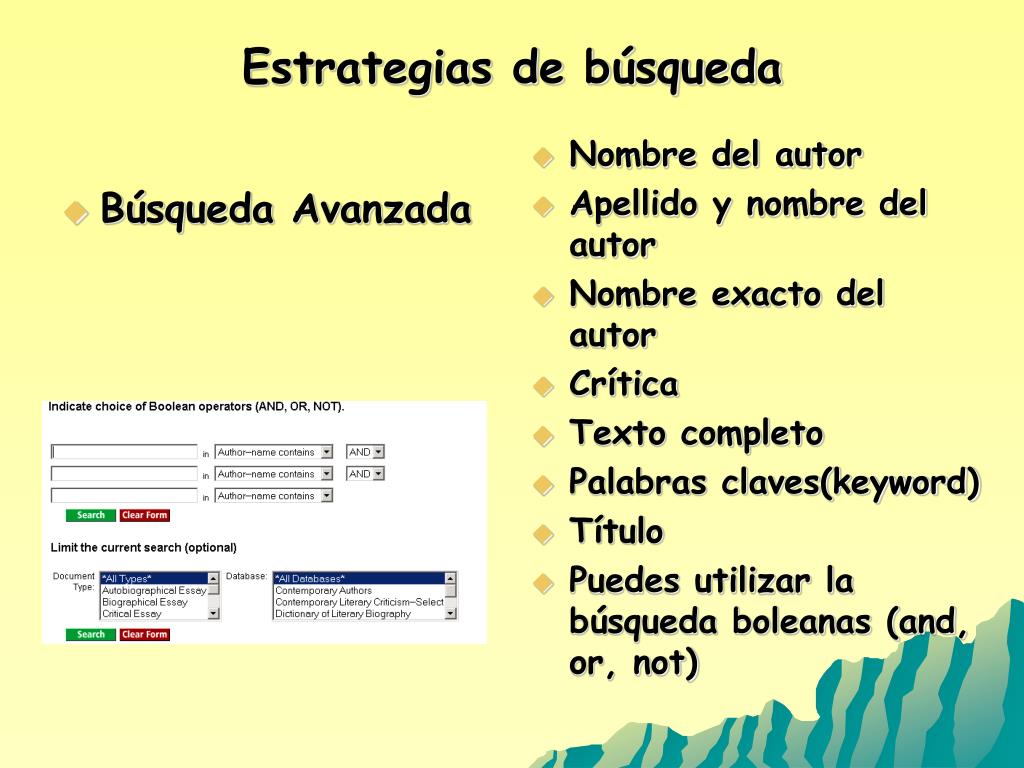 Estrategias de búsqueda

Búsqueda Avanzada

Indicate choice of Boolean operators (AND, OR, NOT).

in Author–name contains AND
in Author–name contains AND
in Author–name contains
Search Clear Form

Limit the current search (optional)

Document Type: *All Types* Autobiographical Essay Biographical Essay Critical Essay
Database: *All Databases* Contemporary Authors Contemporary Literary Criticism–Select Dictionary of Literary Biography
Search Clear Form

Nombre del autor
Apellido y nombre del autor
Nombre exacto del autor
Crítica
Texto completo
Palabras claves(keyword)
Título
Puedes utilizar la búsqueda boleanas (and, or, not)